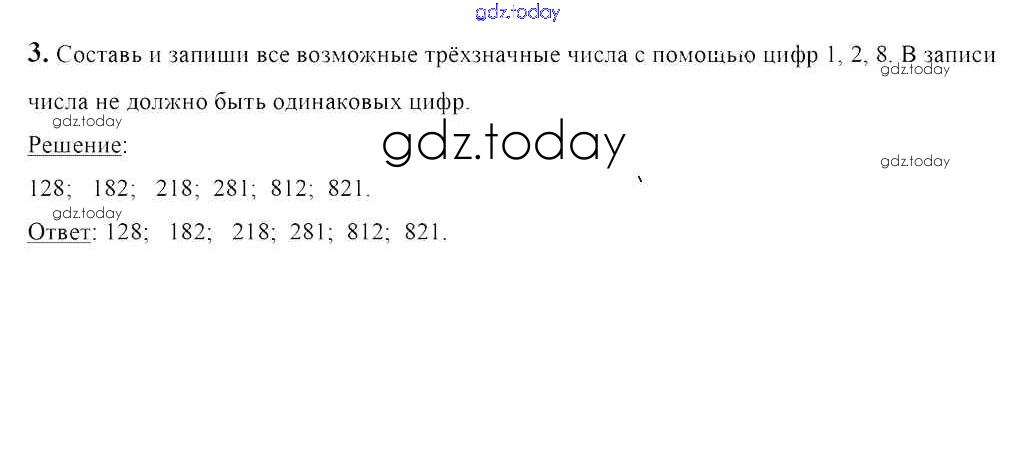 3. Составь и запиши все возможные трёхзначные числа с помощью цифр 1, 2, 8. В записи числа не должно быть одинаковых цифр.

Решение:

128; 182; 218; 281; 812; 821.

Ответ: 128; 182; 218; 281; 812; 821.

gdz.today